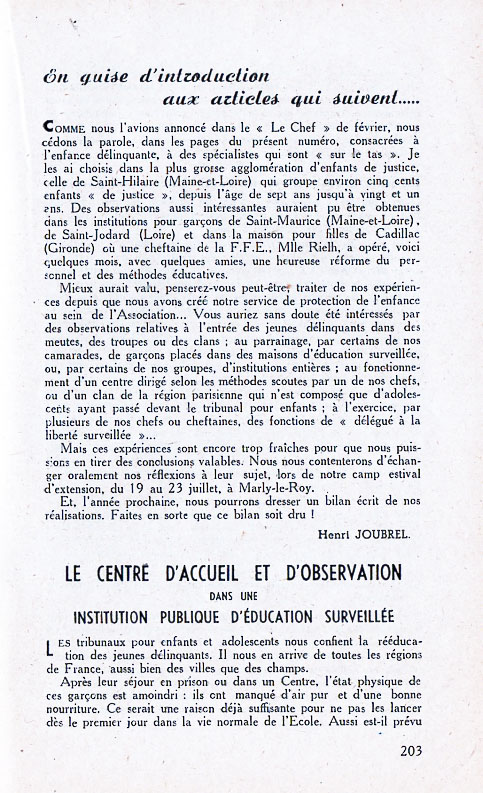 En guise d'introduction
aux articles qui suivent.....

COMME nous l'avions annoncé dans le « Le Chef » de février, nous cédons la parole, dans les pages du présent numéro, consacrées à l'enfance délinquante, à des spécialistes qui sont « sur le tas ». Je les ai choisis dans la plus grosse agglomération d'enfants de justice, celle de Saint-Hilaire (Maine-et-Loire) qui groupe environ cinq cents enfants « de justice », depuis l'âge de sept ans jusqu'à vingt et un ans. Des observations aussi intéressantes auraient pu être obtenues dans les institutions pour garçons de Saint-Maurice (Maine-et-Loire), de Saint-Jodard (Loire) et dans la maison pour filles de Cadillac (Gironde) où une cheftaine de la F.F.E., Mlle Rielh, a opéré, voici quelques mois, avec quelques amies, une heureuse réforme du personnel et des méthodes éducatives.

Mieux aurait valu, penserez-vous peut-être, traiter de nos expériences depuis que nous avons créé notre service de protection de l'enfance au sein de l'Association... Vous auriez sans doute été intéressés par des observations relatives à l'entrée des jeunes délinquants dans des meutes, des troupes ou des clans ; au parrainage, par certains de nos camarades, de garçons placés dans des maisons d'éducation surveillée, ou, par certains de nos groupes, d'institutions entières ; au fonctionnement d'un centre dirigé selon les méthodes scoutes par un de nos chefs, ou d'un clan de la région parisienne qui n'est composé que d'adolescents ayant passé devant le tribunal pour enfants ; à l'exercice, par plusieurs de nos chefs ou cheftaines, des fonctions de « délégué à la liberté surveillée »...

Mais ces expériences sont encore trop fraîches pour que nous puissions en tirer des conclusions valables. Nous nous contenterons d'échanger oralement nos réflexions à leur sujet, lors de notre camp estival d'extension, du 19 au 23 juillet, à Marly-le-Roy.

Et, l'année prochaine, nous pourrons dresser un bilan écrit de nos réalisations. Faites en sorte que ce bilan soit dru !

Henri JOUBREL.

LE CENTRE D'ACCUEIL ET D'OBSERVATION
DANS UNE
INSTITUTION PUBLIQUE D'ÉDUCATION SURVEILLÉE

LES tribunaux pour enfants et adolescents nous confient la rééducation des jeunes délinquants. Il nous en arrive de toutes les régions de France, aussi bien des villes que des champs.

Après leur séjour en prison ou dans un Centre, l'état physique de ces garçons est amoindri : ils ont manqué d'air pur et d'une bonne nourriture. Ce serait une raison déjà suffisante pour ne pas les lancer dès le premier jour dans la vie normale de l'Ecole. Aussi est-il prévu

203